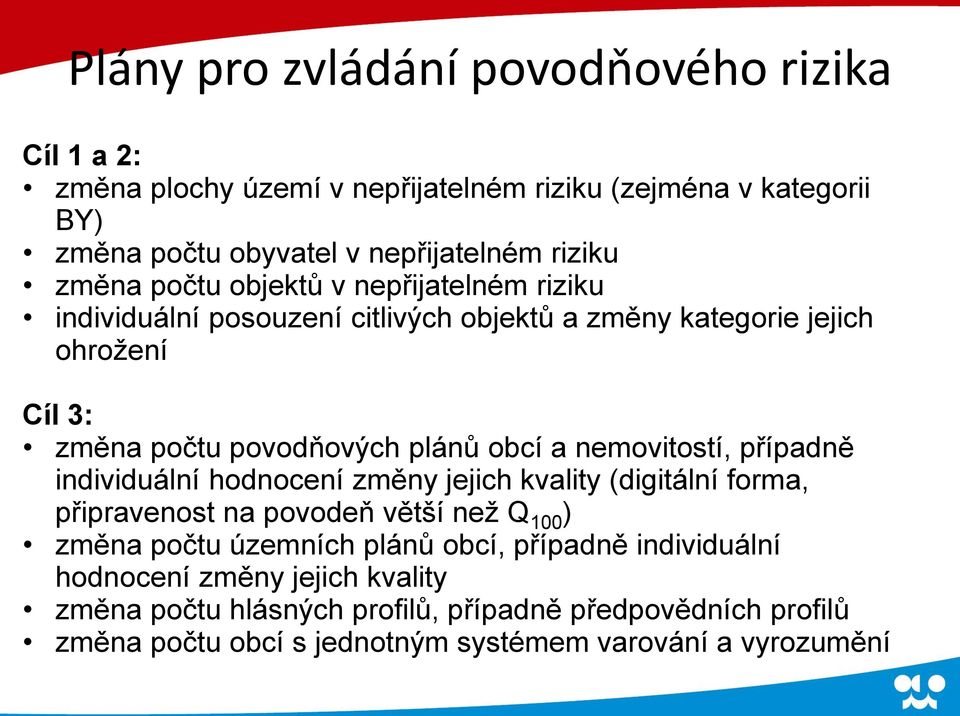 Plány pro zvládání povodňového rizika

Cíl 1 a 2:
• změna plochy území v nepřijatelném riziku (zejména v kategorii BY)
• změna počtu obyvatel v nepřijatelném riziku
• změna počtu objektů v nepřijatelném riziku
• individuální posouzení citlivých objektů a změny kategorie jejich ohrožení

Cíl 3:
• změna počtu povodňových plánů obcí a nemovitostí, případně individuální hodnocení změny jejich kvality (digitální forma, připravenost na povodeň větší než $Q_{100}$)
• změna počtu územních plánů obcí, případně individuální hodnocení změny jejich kvality
• změna počtu hlásných profilů, případně předpovědních profilů
• změna počtu obcí s jednotným systémem varování a vyrozumění